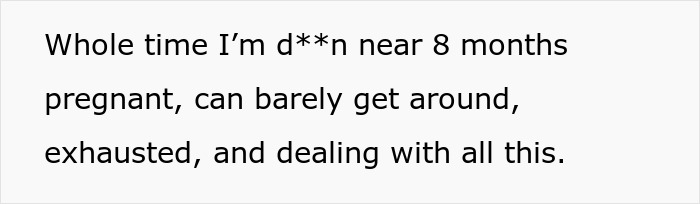 Whole time I’m d**n near 8 months pregnant, can barely get around, exhausted, and dealing with all this.